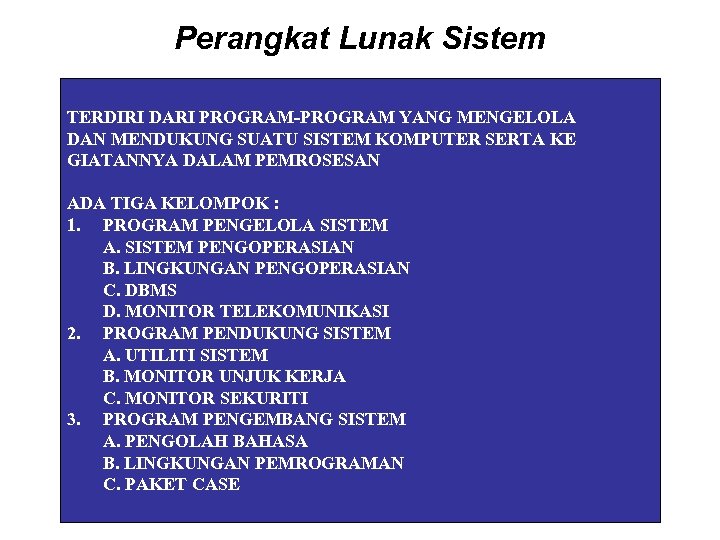 Perangkat Lunak Sistem

TERDIRI DARI PROGRAM-PROGRAM YANG MENGELOLA DAN MENDUKUNG SUATU SISTEM KOMPUTER SERTA KE GIATANNYA DALAM PEMROSESAN

ADA TIGA KELOMPOK :
1. PROGRAM PENGELOLA SISTEM
A. SISTEM PENGOPERASIAN
B. LINGKUNGAN PENGOPERASIAN
C. DBMS
D. MONITOR TELEKOMUNIKASI
2. PROGRAM PENDUKUNG SISTEM
A. UTILITI SISTEM
B. MONITOR UNJUK KERJA
C. MONITOR SEKURITI
3. PROGRAM PENGEMBANG SISTEM
A. PENGOLAH BAHASA
B. LINGKUNGAN PEMROGRAMAN
C. PAKET CASE